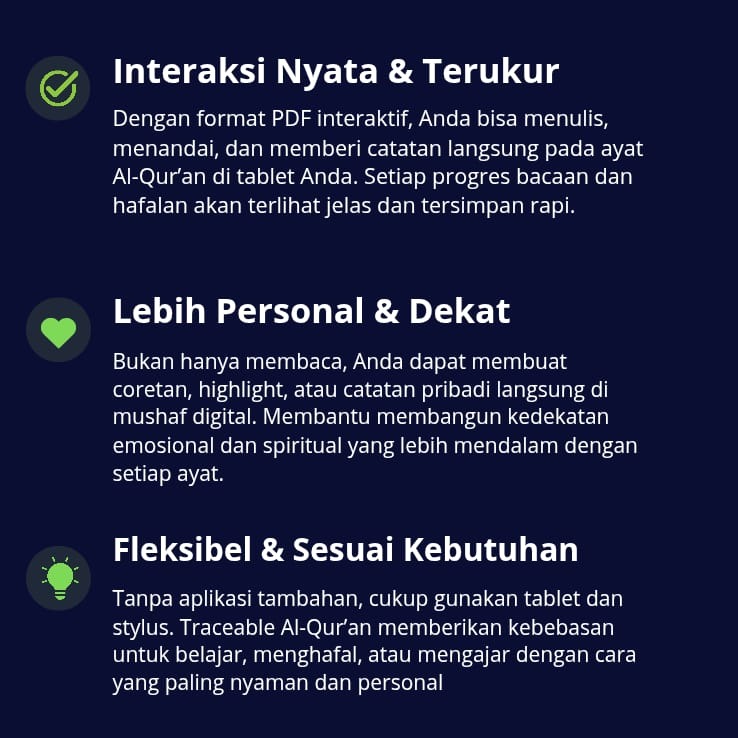 Interaksi Nyata & Terukur

Dengan format PDF interaktif, Anda bisa menulis, menandai, dan memberi catatan langsung pada ayat Al-Qur’an di tablet Anda. Setiap progres bacaan dan hafalan akan terlihat jelas dan tersimpan rapi.

Lebih Personal & Dekat

Bukan hanya membaca, Anda dapat membuat coretan, highlight, atau catatan pribadi langsung di mushaf digital. Membantu membangun kedekatan emosional dan spiritual yang lebih mendalam dengan setiap ayat.

Fleksibel & Sesuai Kebutuhan

Tanpa aplikasi tambahan, cukup gunakan tablet dan stylus. Traceable Al-Qur’an memberikan kebebasan untuk belajar, menghafal, atau mengajar dengan cara yang paling nyaman dan personal